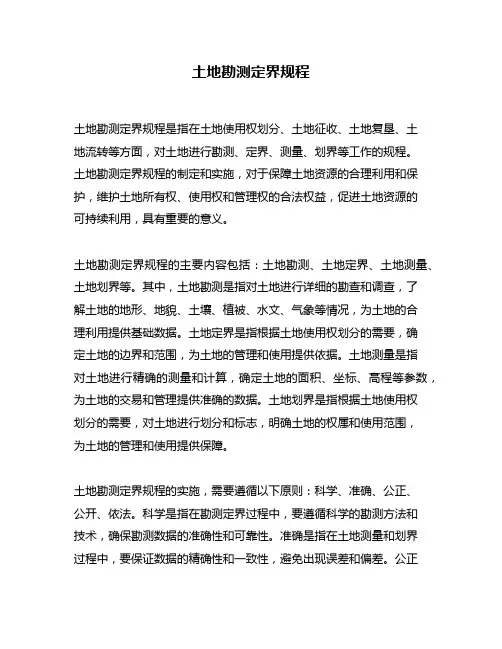 土地勘测定界规程

土地勘测定界规程是指在土地使用权划分、土地征收、土地复垦、土地流转等方面，对土地进行勘测、定界、测量、划界等工作的规程。土地勘测定界规程的制定和实施，对于保障土地资源的合理利用和保护，维护土地所有权、使用权和管理权的合法权益，促进土地资源的可持续利用，具有重要的意义。

土地勘测定界规程的主要内容包括：土地勘测、土地定界、土地测量、土地划界等。其中，土地勘测是指对土地进行详细的勘查和调查，了解土地的地形、地貌、土壤、植被、水文、气象等情况，为土地的合理利用提供基础数据。土地定界是指根据土地使用权划分的需要，确定土地的边界和范围，为土地的管理和使用提供依据。土地测量是指对土地进行精确的测量和计算，确定土地的面积、坐标、高程等参数，为土地的交易和管理提供准确的数据。土地划界是指根据土地使用权划分的需要，对土地进行划分和标志，明确土地的权属和使用范围，为土地的管理和使用提供保障。

土地勘测定界规程的实施，需要遵循以下原则：科学、准确、公正、公开、依法。科学是指在勘测定界过程中，要遵循科学的勘测方法和技术，确保勘测数据的准确性和可靠性。准确是指在土地测量和划界过程中，要保证数据的精确性和一致性，避免出现误差和偏差。公正